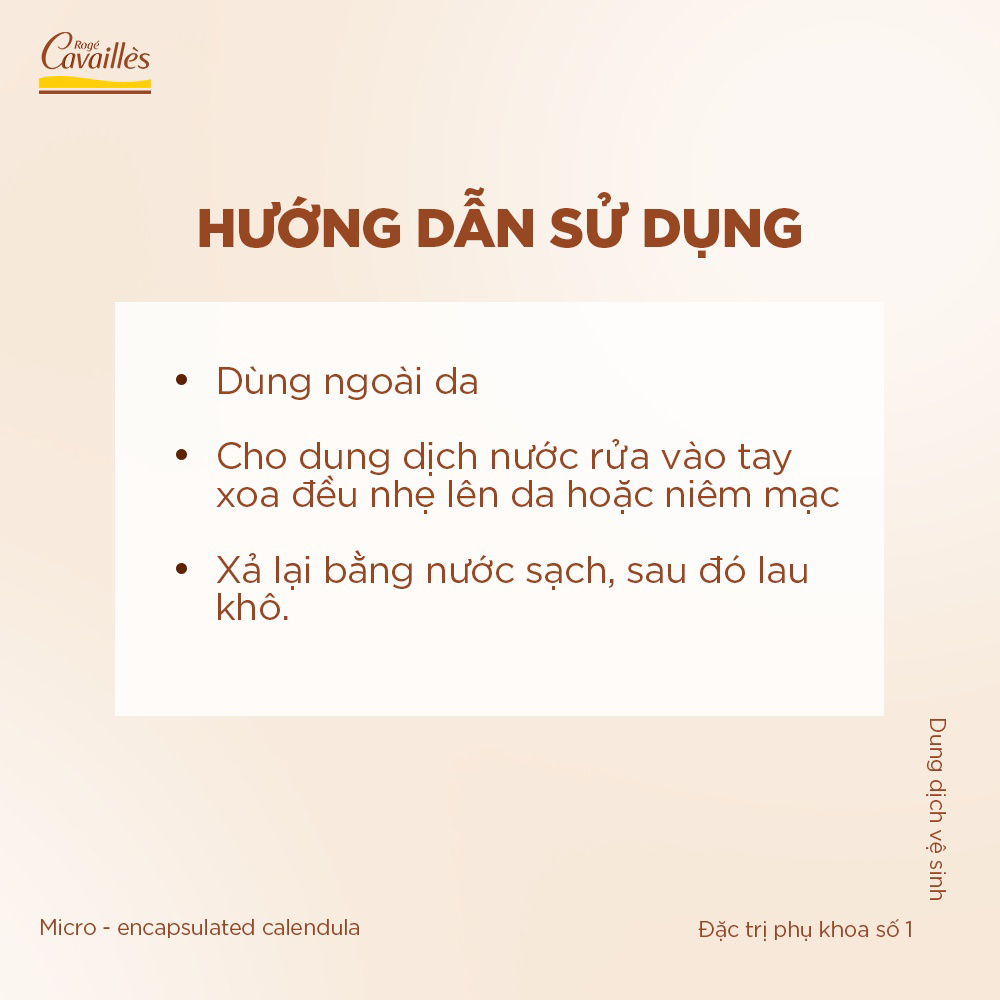 Rogé Cavaillès

HƯỚNG DẪN SỬ DỤNG

• Dùng ngoài da

• Cho dung dịch nước rửa vào tay xoa đều nhẹ lên da hoặc niêm mạc

• Xả lại bằng nước sạch, sau đó lau khô.

Dung dịch vệ sinh

Micro - encapsulated calendula

Đặc trị phụ khoa số 1